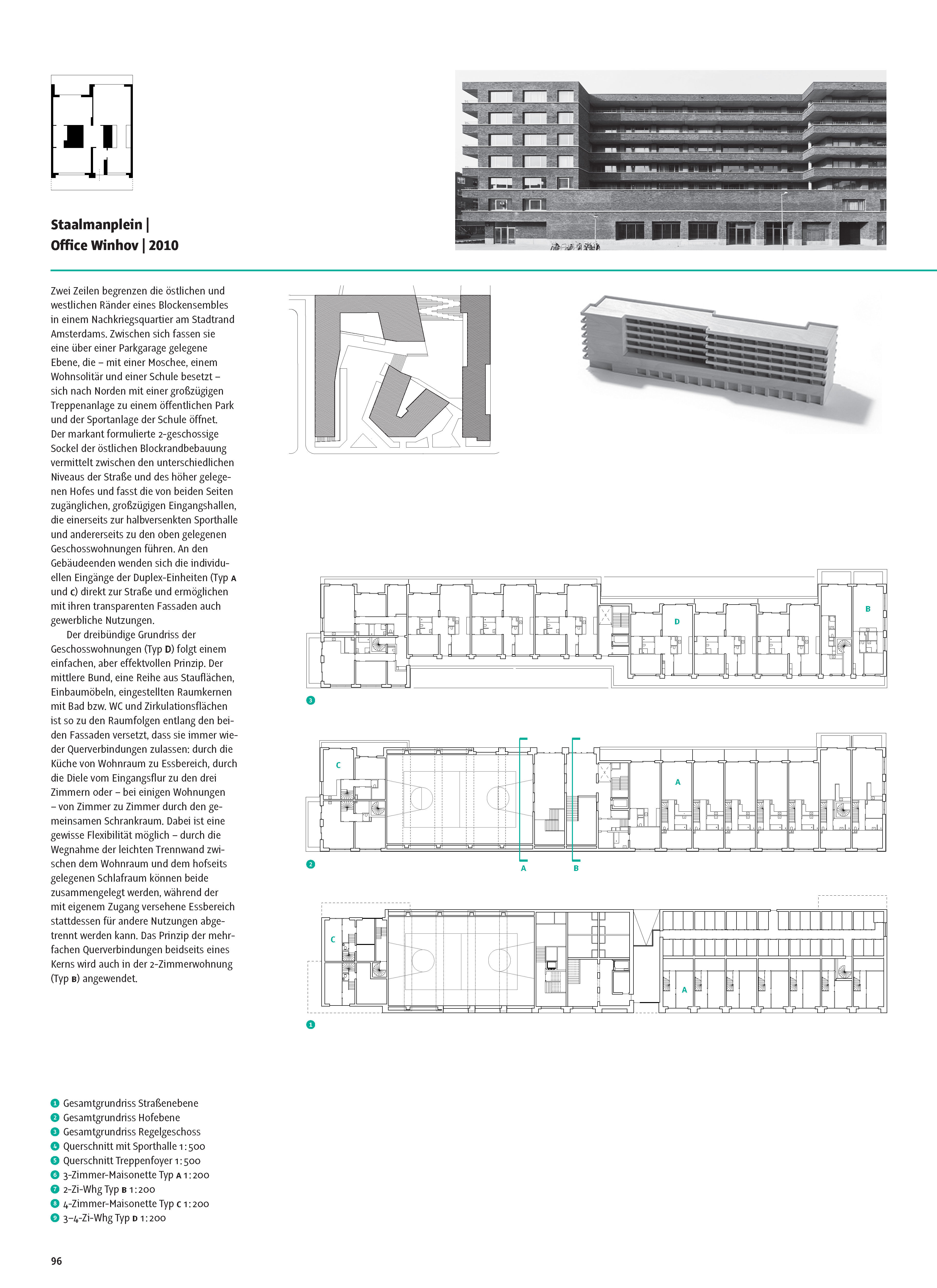 Staalmanplein |
Office Winhov | 2010

Zwei Zeilen begrenzen die östlichen und westlichen Ränder eines Blockensembles in einem Nachkriegsquartier am Stadtrand Amsterdams. Zwischen sich fassen sie eine über einer Parkgarage gelegene Ebene, die – mit einer Moschee, einem Wohnsolitär und einer Schule besetzt – sich nach Norden mit einer großzügigen Treppenanlage zu einem öffentlichen Park und der Sportanlage der Schule öffnet. Der markant formulierte 2-geschossige Sockel der östlichen Blockrandbebauung vermittelt zwischen den unterschiedlichen Niveaus der Straße und des höher gelegenen Hofes und fasst die von beiden Seiten zugänglichen, großzügigen Eingangshallen, die einerseits zur halbversenkten Sporthalle und andererseits zu den oben gelegenen Geschosswohnungen führen. An den Gebäudeenden wenden sich die individuellen Eingänge der Duplex-Einheiten (Typ A und C) direkt zur Straße und ermöglichen mit ihren transparenten Fassaden auch gewerbliche Nutzungen.

Der dreibündige Grundriss der Geschosswohnungen (Typ D) folgt einem einfachen, aber effektvollen Prinzip. Der mittlere Bund, eine Reihe aus Stauflächen, Einbaumöbeln, eingestellten Raumkernen mit Bad bzw. WC und Zirkulationsflächen ist so zu den Raumfolgen entlang den beiden Fassaden versetzt, dass sie immer wieder Querverbindungen zulassen: durch die Küche von Wohnraum zu Essbereich, durch die Diele vom Eingangsflur zu den drei Zimmern oder – bei einigen Wohnungen – von Zimmer zu Zimmer durch den gemeinsamen Schrankraum. Dabei ist eine gewisse Flexibilität möglich – durch die Wegnahme der leichten Trennwand zwischen dem Wohnraum und dem hofseits gelegenen Schlafraum können beide zusammengelegt werden, während der mit eigenem Zugang versehene Essbereich stattdessen für andere Nutzungen abgetrennt werden kann. Das Prinzip der mehrfachen Querverbindungen beidseits eines Kerns wird auch in der 2-Zimmerwohnung (Typ B) angewendet.

D
B
3
C
A
2
A
B
C
A
1

1 Gesamtgrundriss Straßenebene
2 Gesamtgrundriss Hofebene
3 Gesamtgrundriss Regelgeschoss
4 Querschnitt mit Sporthalle 1:500
5 Querschnitt Treppenfoyer 1:500
6 3-Zimmer-Maisonette Typ A 1:200
7 2-Zi-Whg Typ B 1:200
8 4-Zimmer-Maisonette Typ C 1:200
9 3–4-Zi-Whg Typ D 1:200

96